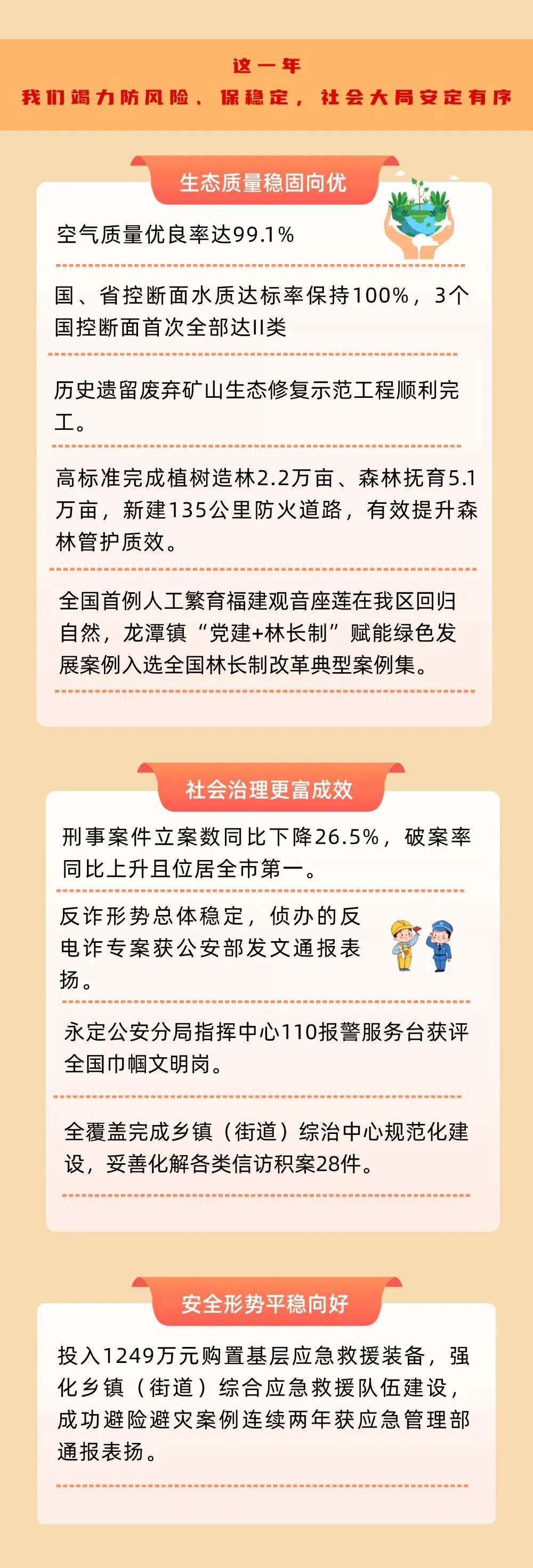 这一年

我们竭力防风险、保稳定，社会大局安定有序

生态质量稳固向优

空气质量优良率达99.1%

国、省控断面水质达标率保持100%，3个国控断面首次全部达II类

历史遗留废弃矿山生态修复示范工程顺利完工。

高标准完成植树造林2.2万亩、森林抚育5.1万亩，新建135公里防火道路，有效提升森林管护质效。

全国首例人工繁育福建观音座莲在我区回归自然，龙潭镇“党建+林长制”赋能绿色发展案例入选全国林长制改革典型案例集。

社会治理更富成效

刑事案件立案数同比下降26.5%，破案率同比上升且位居全市第一。

反诈形势总体稳定，侦办的反电诈专案获公安部发文通报表扬。

永定公安分局指挥中心110报警服务台获评全国巾帼文明岗。

全覆盖完成乡镇（街道）综治中心规范化建设，妥善化解各类信访积案28件。

安全形势平稳向好

投入1249万元购置基层应急救援装备，强化乡镇（街道）综合应急救援队伍建设，成功避险避灾案例连续两年获应急管理部通报表扬。